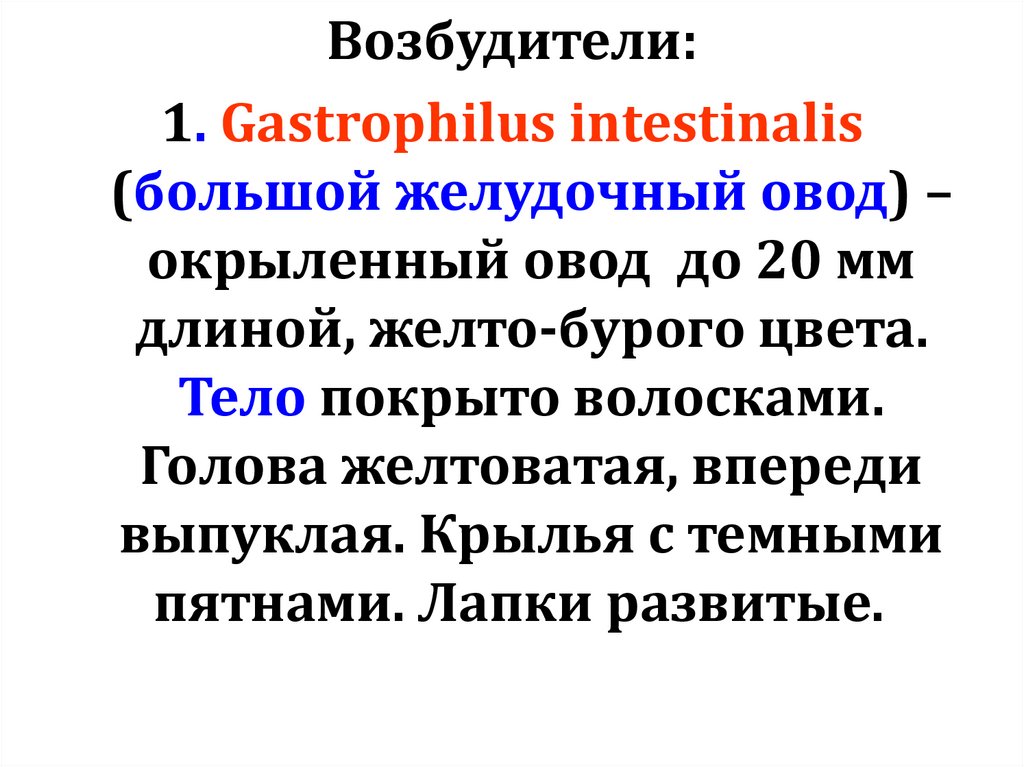 Возбудители:

1. Gastrophilus intestinalis (большой желудочный овод) – окрыленный овод до 20 мм длиной, желто-бурого цвета. Тело покрыто волосками. Голова желтоватая, впереди выпуклая. Крылья с темными пятнами. Лапки развитые.